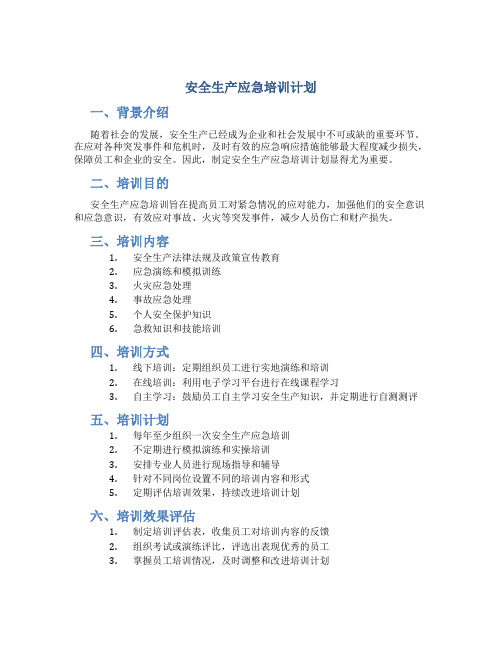 安全生产应急培训计划

一、背景介绍

随着社会的发展，安全生产已经成为企业和社会发展中不可或缺的重要环节。在应对各种突发事件和危机时，及时有效的应急响应措施能够最大程度减少损失，保障员工和企业的安全。因此，制定安全生产应急培训计划显得尤为重要。

二、培训目的

安全生产应急培训旨在提高员工对紧急情况的应对能力，加强他们的安全意识和应急意识，有效应对事故、火灾等突发事件，减少人员伤亡和财产损失。

三、培训内容

1. 安全生产法律法规及政策宣传教育
2. 应急演练和模拟训练
3. 火灾应急处理
4. 事故应急处理
5. 个人安全保护知识
6. 急救知识和技能培训

四、培训方式

1. 线下培训：定期组织员工进行实地演练和培训
2. 在线培训：利用电子学习平台进行在线课程学习
3. 自主学习：鼓励员工自主学习安全生产知识，并定期进行自测测评

五、培训计划

1. 每年至少组织一次安全生产应急培训
2. 不定期进行模拟演练和实操培训
3. 安排专业人员进行现场指导和辅导
4. 针对不同岗位设置不同的培训内容和形式
5. 定期评估培训效果，持续改进培训计划

六、培训效果评估

1. 制定培训评估表，收集员工对培训内容的反馈
2. 组织考试或演练评比，评选出表现优秀的员工
3. 掌握员工培训情况，及时调整和改进培训计划